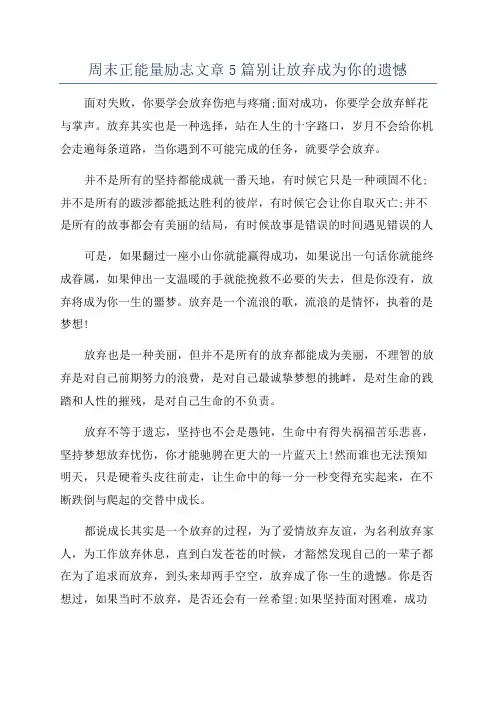 周末正能量励志文章5篇别让放弃成为你的遗憾

面对失败，你要学会放弃伤疤与疼痛;面对成功，你要学会放弃鲜花与掌声。放弃其实也是一种选择，站在人生的十字路口，岁月不会给你机会走遍每条道路，当你遇到不可能完成的任务，就要学会放弃。

并不是所有的坚持都能成就一番天地，有时候它只是一种顽固不化;并不是所有的跋涉都能抵达胜利的彼岸，有时候它会让你自取灭亡;并不是所有的故事都会有美丽的结局，有时候故事是错误的时间遇见错误的人

可是，如果翻过一座小山你就能赢得成功，如果说出一句话你就能终成眷属，如果伸出一支温暖的手就能挽救不必要的失去，但是你没有，放弃将成为你一生的噩梦。放弃是一个流浪的歌，流浪的是情怀，执着的是梦想!

放弃也是一种美丽，但并不是所有的放弃都能成为美丽，不理智的放弃是对自己前期努力的浪费，是对自己最诚挚梦想的挑衅，是对生命的践踏和人性的摧残，是对自己生命的不负责。

放弃不等于遗忘，坚持也不会是愚钝，生命中有得失祸福苦乐悲喜，坚持梦想放弃忧伤，你才能驰骋在更大的一片蓝天上!然而谁也无法预知明天，只是硬着头皮往前走，让生命中的每一分一秒变得充实起来，在不断跌倒与爬起的交替中成长。

都说成长其实是一个放弃的过程，为了爱情放弃友谊，为名利放弃家人，为工作放弃休息，直到白发苍苍的时候，才豁然发现自己的一辈子都在为了追求而放弃，到头来却两手空空，放弃成了你一生的遗憾。你是否想过，如果当时不放弃，是否还会有一丝希望;如果坚持面对困难，成功